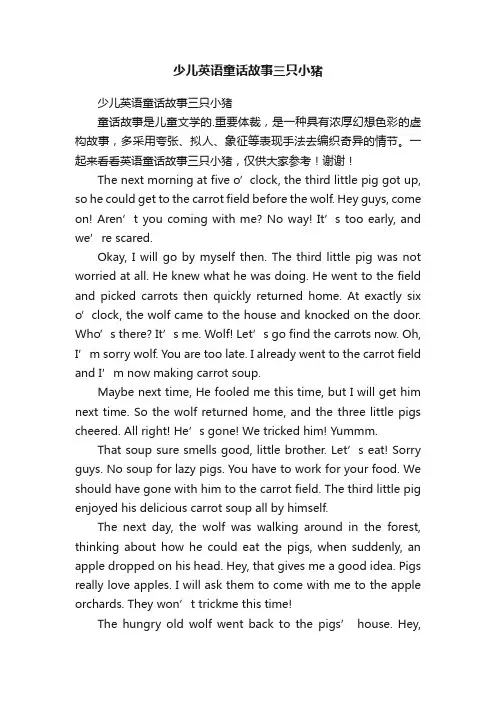 少儿英语童话故事三只小猪

少儿英语童话故事三只小猪

童话故事是儿童文学的.重要体裁，是一种具有浓厚幻想色彩的虚构故事，多采用夸张、拟人、象征等表现手法去编织奇异的情节。一起来看看英语童话故事三只小猪，仅供大家参考！谢谢！

The next morning at five o’ clock, the third little pig got up, so he could get to the carrot field before the wolf. Hey guys, come on! Aren’ t you coming with me? No way! It’ s too early, and we’ re scared.

Okay, I will go by myself then. The third little pig was not worried at all. He knew what he was doing. He went to the field and picked carrots then quickly returned home. At exactly six o’ clock, the wolf came to the house and knocked on the door. Who’ s there? It’ s me. Wolf! Let’ s go find the carrots now. Oh, I’ m sorry wolf. You are too late. I already went to the carrot field and I’ m now making carrot soup.

Maybe next time, He fooled me this time, but I will get him next time. So the wolf returned home, and the three little pigs cheered. All right! He’ s gone! We tricked him! Yummm.

That soup sure smells good, little brother. Let’ s eat! Sorry guys. No soup for lazy pigs. You have to work for your food. We should have gone with him to the carrot field. The third little pig enjoyed his delicious carrot soup all by himself.

The next day, the wolf was walking around in the forest, thinking about how he could eat the pigs, when suddenly, an apple dropped on his head. Hey, that gives me a good idea. Pigs really love apples. I will ask them to come with me to the apple orchards. They won’ t trickme this time!

The hungry old wolf went back to the pigs’ house. Hey,